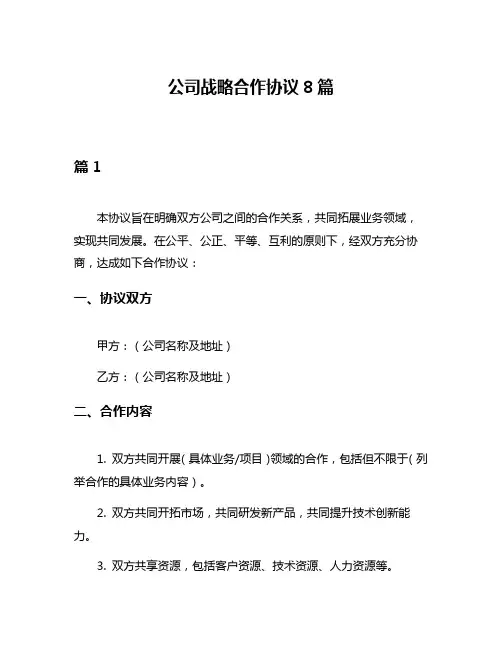 公司战略合作协议 8 篇

篇 1

本协议旨在明确双方公司之间的合作关系，共同拓展业务领域，实现共同发展。在公平、公正、平等、互利的原则下，经双方充分协商，达成如下合作协议：

一、协议双方

甲方：（公司名称及地址）

乙方：（公司名称及地址）

二、合作内容

1. 双方共同开展（具体业务/项目）领域的合作，包括但不限于（列举合作的具体业务内容）。

2. 双方共同开拓市场，共同研发新产品，共同提升技术创新能力。

3. 双方共享资源，包括客户资源、技术资源、人力资源等。